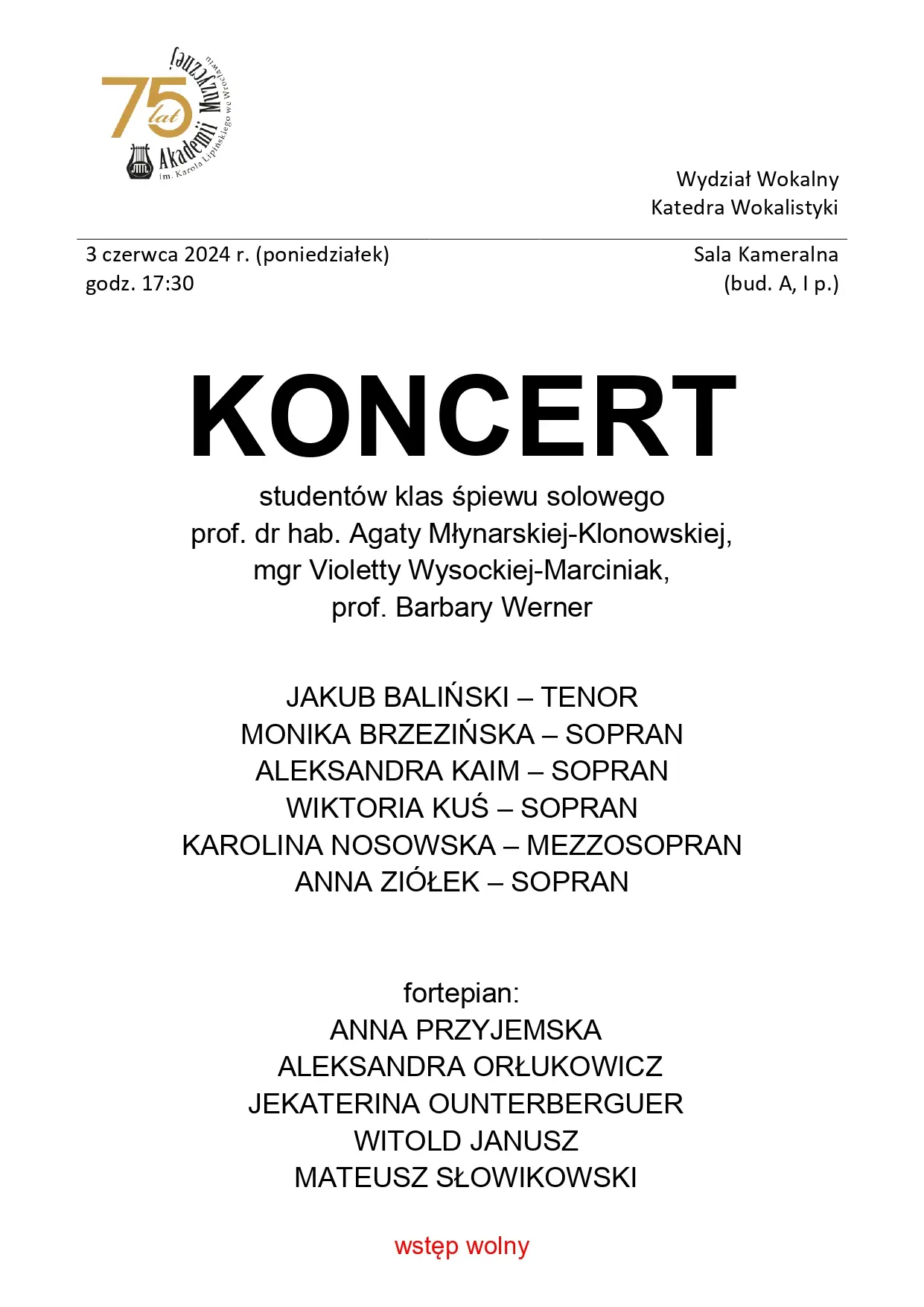 75 lat Akademii Muzycznej im. Karola Lipińskiego we Wrocławiu

Wydział Wokalny
Katedra Wokalistyki

3 czerwca 2024 r. (poniedziałek)
godz. 17:30

Sala Kameralna
(bud. A, I p.)

KONCERT

studentów klas śpiewu solowego
prof. dr hab. Agaty Młynarskiej-Klonowskiej,
mgr Violetty Wysockiej-Marciniak,
prof. Barbary Werner

JAKUB BALIŃSKI – TENOR
MONIKA BRZEZIŃSKA – SOPRAN
ALEKSANDRA KAIM – SOPRAN
WIKTORIA KUŚ – SOPRAN
KAROLINA NOSOWSKA – MEZZOSOPRAN
ANNA ZIÓŁEK – SOPRAN

fortepian:
ANNA PRZYJEMSKA
ALEKSANDRA ORŁUKOWICZ
JEKATERINA OUNTERBERGUER
WITOLD JANUSZ
MATEUSZ SŁOWIKOWSKI

wstęp wolny